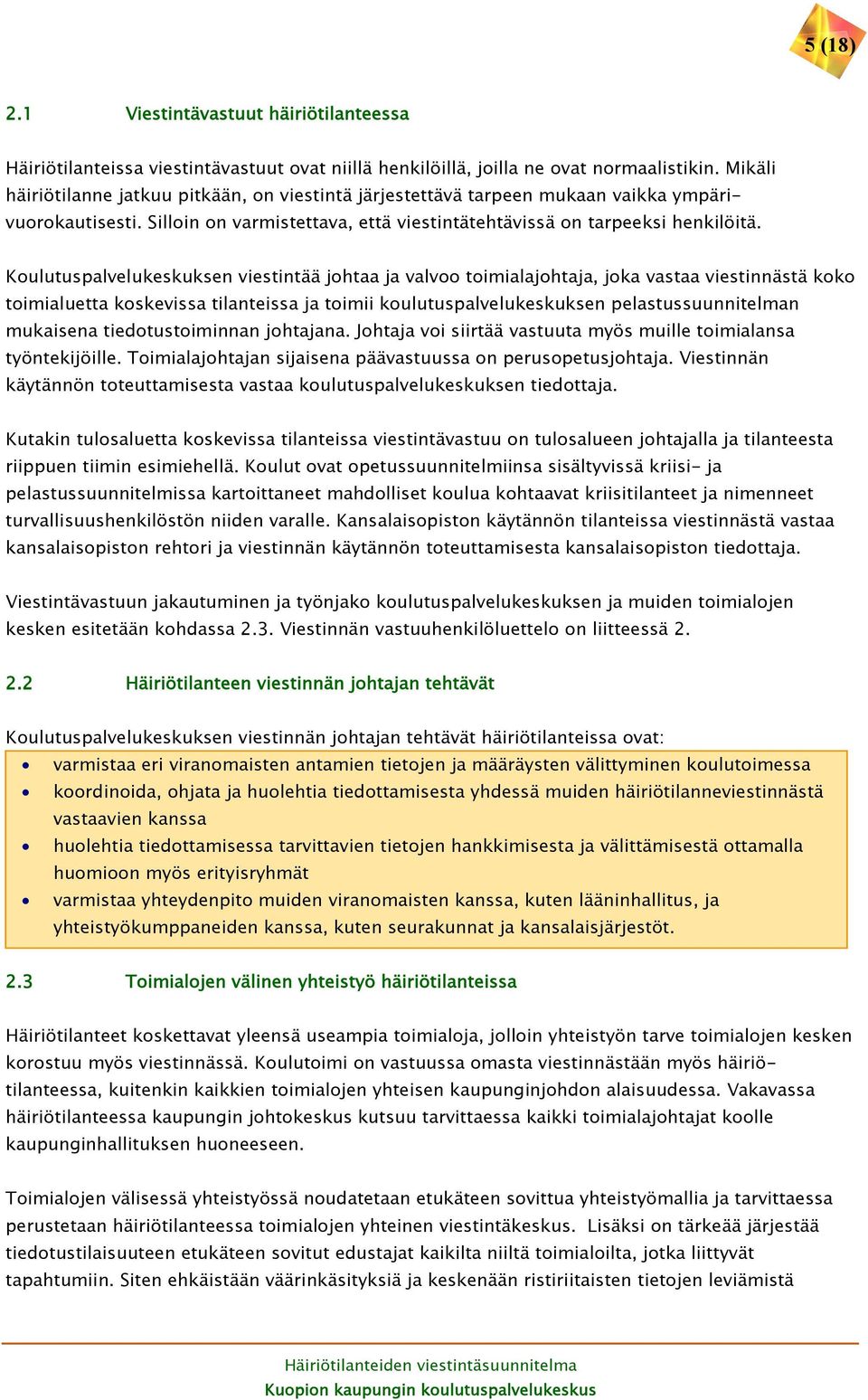 5 (18)

2.1 Viestintävastuut häiriötilanteessa

Häiriötilanteissa viestintävastuut ovat niillä henkilöillä, joilla ne ovat normaalistikin. Mikäli häiriötilanne jatkuu pitkään, on viestintä järjestettävä tarpeen mukaan vaikka ympärivuorokautisesti. Silloin on varmistettava, että viestintätehtävissä on tarpeeksi henkilöitä.

Koulutuspalvelukeskuksen viestintää johtaa ja valvoo toimialajohtaja, joka vastaa viestinnästä koko toimialuetta koskevissa tilanteissa ja toimii koulutuspalvelukeskuksen pelastussuunnitelman mukaisena tiedotustoiminnan johtajana. Johtaja voi siirtää vastuuta myös muille toimialansa työntekijöille. Toimialajohtajan sijaisena päävastuussa on perusopetusjohtaja. Viestinnän käytännön toteuttamisesta vastaa koulutuspalvelukeskuksen tiedottaja.

Kutakin tulosaluetta koskevissa tilanteissa viestintävastuu on tulosalueen johtajalla ja tilanteesta riippuen tiimin esimiehellä. Koulut ovat opetussuunnitelmiinsa sisältyvissä kriisi- ja pelastussuunnitelmissa kartoittaneet mahdolliset koulua kohtaavat kriisitilanteet ja nimenneet turvallisuushenkilöstön niiden varalle. Kansalaisopiston käytännön tilanteissa viestinnästä vastaa kansalaisopiston rehtori ja viestinnän käytännön toteuttamisesta kansalaisopiston tiedottaja.

Viestintävastuun jakautuminen ja työnjako koulutuspalvelukeskuksen ja muiden toimialojen kesken esitetään kohdassa 2.3. Viestinnän vastuuhenkilöluettelo on liitteessä 2.

2.2 Häiriötilanteen viestinnän johtajan tehtävät

Koulutuspalvelukeskuksen viestinnän johtajan tehtävät häiriötilanteissa ovat:
• varmistaa eri viranomaisten antamien tietojen ja määräysten välittyminen koulutoimessa
• koordinoida, ohjata ja huolehtia tiedottamisesta yhdessä muiden häiriötilanneviestinnästä vastaavien kanssa
• huolehtia tiedottamisessa tarvittavien tietojen hankkimisesta ja välittämisestä ottamalla huomioon myös erityisryhmät
• varmistaa yhteydenpito muiden viranomaisten kanssa, kuten lääninhallitus, ja yhteistyökumppaneiden kanssa, kuten seurakunnat ja kansalaisjärjestöt.

2.3 Toimialojen välinen yhteistyö häiriötilanteissa

Häiriötilanteet koskettavat yleensä useampia toimialoja, jolloin yhteistyön tarve toimialojen kesken korostuu myös viestinnässä. Koulutoimi on vastuussa omasta viestinnästään myös häiriötilanteessa, kuitenkin kaikkien toimialojen yhteisen kaupunginjohdon alaisuudessa. Vakavassa häiriötilanteessa kaupungin johtokeskus kutsuu tarvittaessa kaikki toimialajohtajat koolle kaupunginhallituksen huoneeseen.

Toimialojen välisessä yhteistyössä noudatetaan etukäteen sovittua yhteistyömallia ja tarvittaessa perustetaan häiriötilanteessa toimialojen yhteinen viestintäkeskus. Lisäksi on tärkeää järjestää tiedotustilaisuuteen etukäteen sovitut edustajat kaikilta niiltä toimialoilta, jotka liittyvät tapahtumiin. Siten ehkäistään väärinkäsityksiä ja keskenään ristiriitaisten tietojen leviämistä

Häiriötilanteiden viestintäsuunnitelma
Kuopion kaupungin koulutuspalvelukeskus